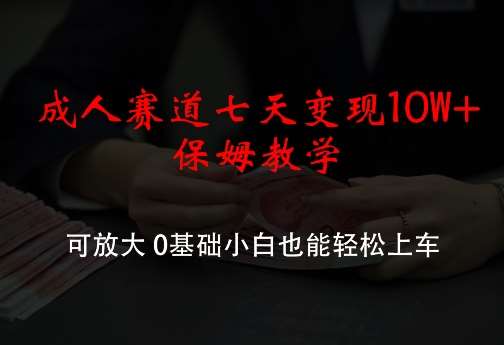 成人赛道七天变现10W+
保姆教学

可放大 0基础小白也能轻松上车